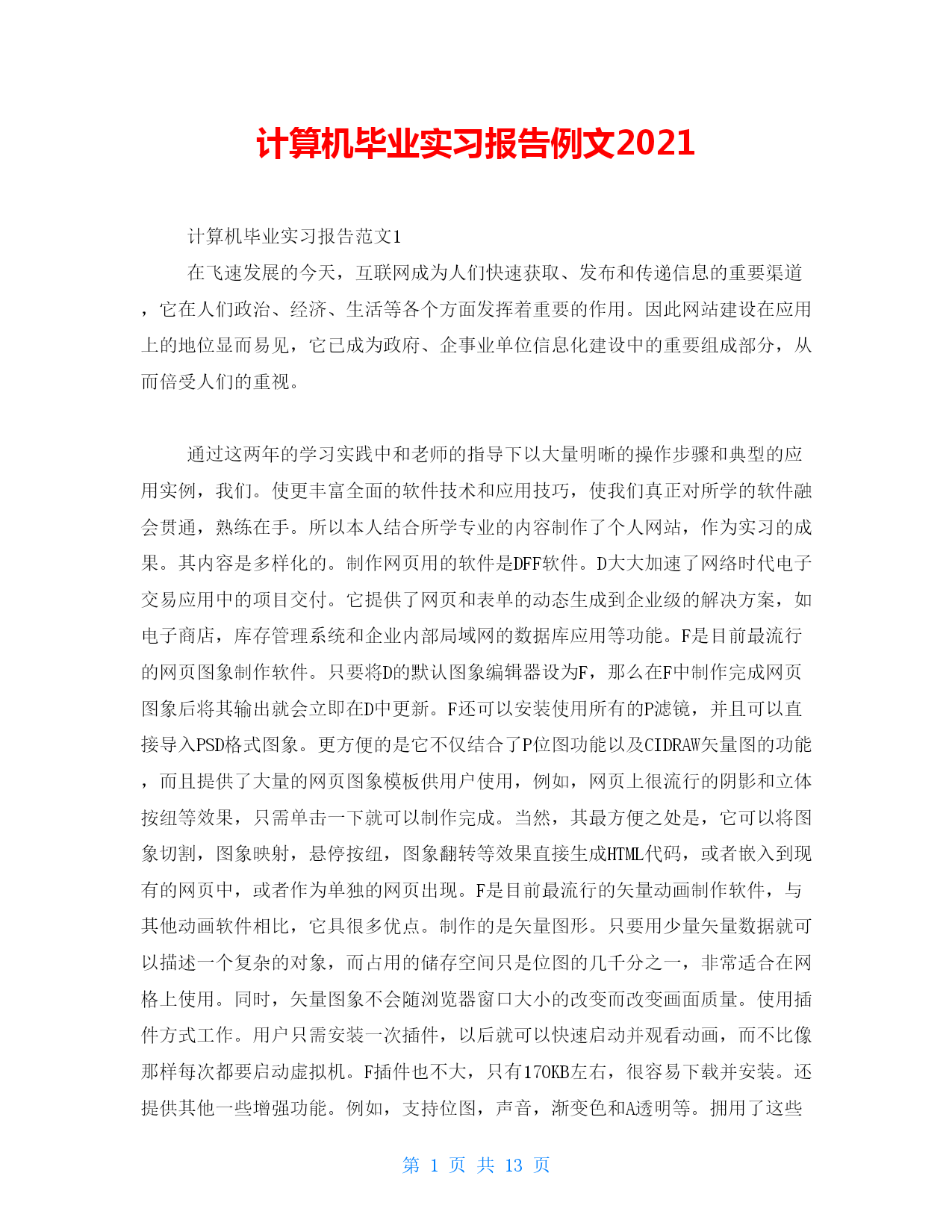 计算机毕业实习报告例文2021

计算机毕业实习报告范文1

在飞速发展的今天，互联网成为人们快速获取、发布和传递信息的重要渠道，它在人们政治、经济、生活等各个方面发挥着重要的作用。因此网站建设在应用上的地位显而易见，它已成为政府、企事业单位信息化建设中的重要组成部分，从而倍受人们的重视。

通过这两年的学习实践中和老师的指导下以大量明晰的操作步骤和典型的应用实例，我们。使更丰富全面的软件技术和应用技巧，使我们真正对所学的软件融会贯通，熟练在手。所以本人结合所学专业的内容制作了个人网站，作为实习的成果。其内容是多样化的。制作网页用的软件是DFF软件。D大大加速了网络时代电子交易应用中的项目交付。它提供了网页和表单的动态生成到企业级的解决方案，如电子商店，库存管理系统和企业内部局域网的数据库应用等功能。F是目前最流行的网页图象制作软件。只要将D的默认图象编辑器设为F，那么在F中制作完成网页图象后将其输出就会立即在D中更新。F还可以安装使用所有的P滤镜，并且可以直接导入PSD格式图象。更方便的是它不仅结合了P位图功能以及CIDRAW矢量图的功能，而且提供了大量的网页图象模板供用户使用，例如，网页上很流行的阴影和立体按纽等效果，只需单击一下就可以制作完成。当然，其最方便之处是，它可以将图象切割，图象映射，悬停按纽，图象翻转等效果直接生成HTML代码，或者嵌入到现有的网页中，或者作为单独的网页出现。F是目前最流行的矢量动画制作软件，与其他动画软件相比，它具很多优点。制作的是矢量图形。只要用少量矢量数据就可以描述一个复杂的对象，而占用的储存空间只是位图的几千分之一，非常适合在网格上使用。同时，矢量图象不会随浏览器窗口大小的改变而改变画面质量。使用插件方式工作。用户只需安装一次插件，以后就可以快速启动并观看动画，而不比像那样每次都要启动虚拟机。F插件也不大，只有170KB左右，很容易下载并安装。还提供其他一些增强功能。例如，支持位图，声音，渐变色和A透明等。拥用了这些

第 1 页 共 13 页